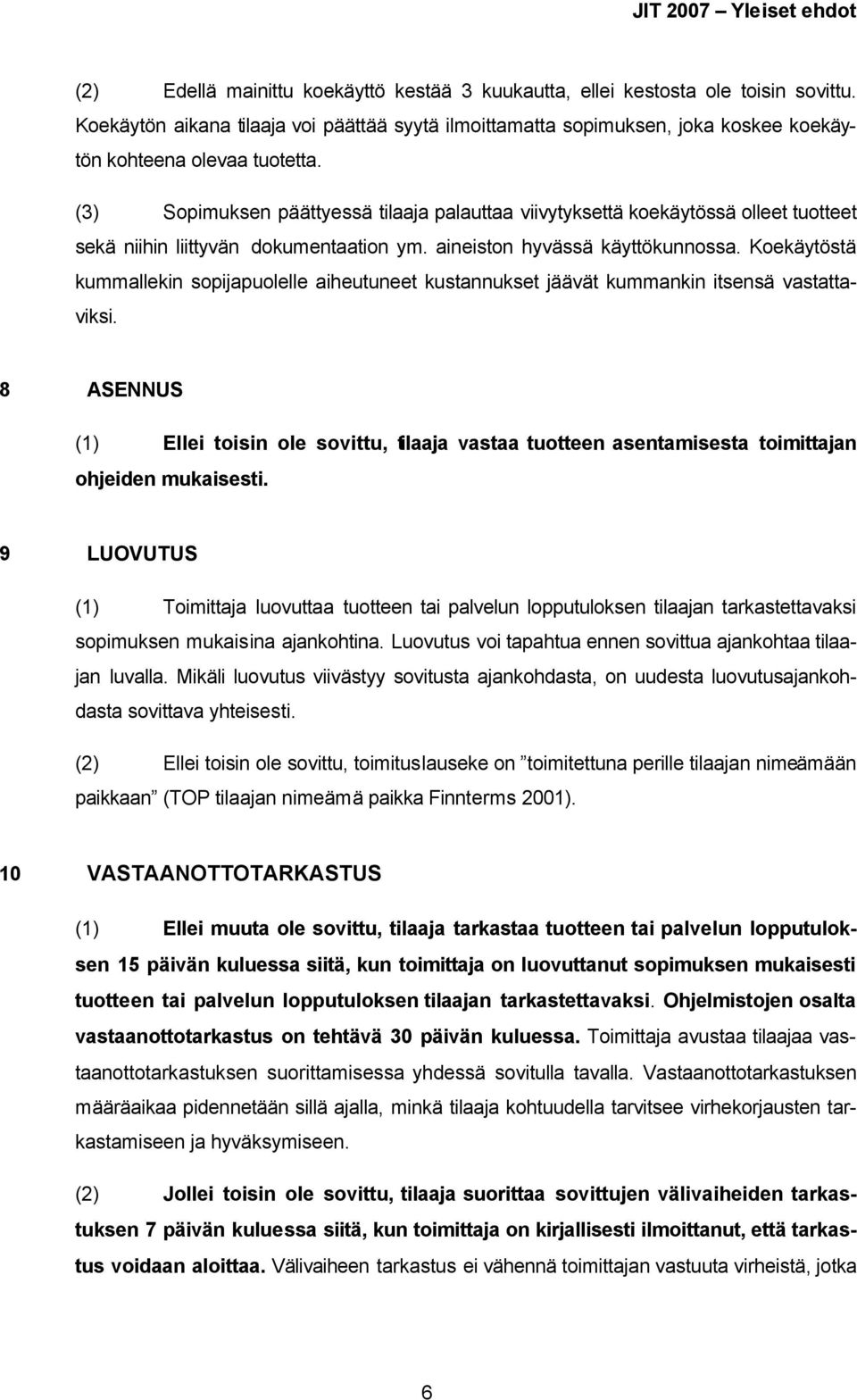 JIT 2007 – Yleiset ehdot

(2) Edellä mainittu koekäyttö kestää 3 kuukautta, ellei kestosta ole toisin sovittu. Koekäytön aikana tilaaja voi päättää syytä ilmoittamatta sopimuksen, joka koskee koekäytön kohteena olevaa tuotetta.

(3) Sopimuksen päättyessä tilaaja palauttaa viivytyksettä koekäytössä olleet tuotteet sekä niihin liittyvän dokumentaation ym. aineiston hyvässä käyttökunnossa. Koekäytöstä kummallekin sopijapuolelle aiheutuneet kustannukset jäävät kummankin itsensä vastattaviksi.

8 ASENNUS

(1) Ellei toisin ole sovittu, tilaaja vastaa tuotteen asentamisesta toimittajan ohjeiden mukaisesti.

9 LUOVUTUS

(1) Toimittaja luovuttaa tuotteen tai palvelun lopputuloksen tilaajan tarkastettavaksi sopimuksen mukaisina ajankohtina. Luovutus voi tapahtua ennen sovittua ajankohtaa tilaajan luvalla. Mikäli luovutus viivästyy sovitusta ajankohdasta, on uudesta luovutusajankohdasta sovittava yhteisesti.

(2) Ellei toisin ole sovittu, toimituslauseke on ”toimitettuna perille tilaajan nimeämään paikkaan” (TOP tilaajan nimeämä paikka Finnterms 2001).

10 VASTAANOTTOTARKASTUS

(1) Ellei muuta ole sovittu, tilaaja tarkastaa tuotteen tai palvelun lopputuloksen 15 päivän kuluessa siitä, kun toimittaja on luovuttanut sopimuksen mukaisesti tuotteen tai palvelun lopputuloksen tilaajan tarkastettavaksi. Ohjelmistojen osalta vastaanottotarkastus on tehtävä 30 päivän kuluessa. Toimittaja avustaa tilaajaa vastaanottotarkastuksen suorittamisessa yhdessä sovitulla tavalla. Vastaanottotarkastuksen määräaikaa pidennetään sillä ajalla, minkä tilaaja kohtuudella tarvitsee virhekorjausten tarkastamiseen ja hyväksymiseen.

(2) Jollei toisin ole sovittu, tilaaja suorittaa sovittujen välivaiheiden tarkastuksen 7 päivän kuluessa siitä, kun toimittaja on kirjallisesti ilmoittanut, että tarkastus voidaan aloittaa. Välivaiheen tarkastus ei vähennä toimittajan vastuuta virheistä, jotka

6